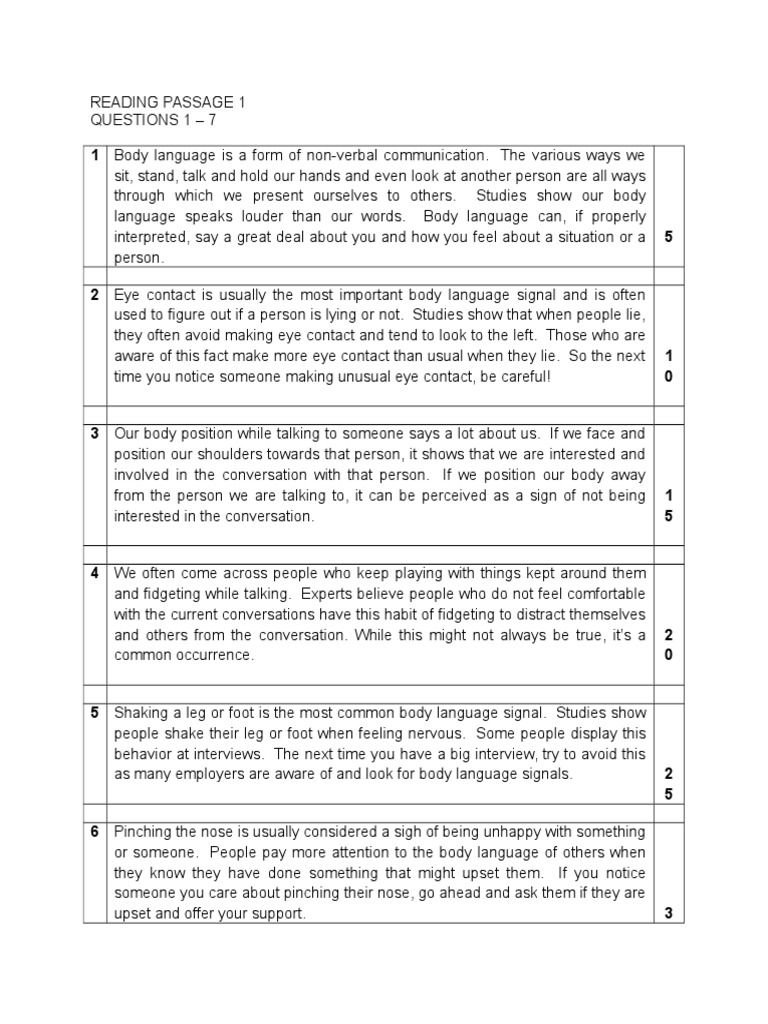 READING PASSAGE 1
QUESTIONS 1 – 7

| | | |
|---|---|---|
| 1 | Body language is a form of non-verbal communication. The various ways we sit, stand, talk and hold our hands and even look at another person are all ways through which we present ourselves to others. Studies show our body language speaks louder than our words. Body language can, if properly interpreted, say a great deal about you and how you feel about a situation or a person. | 5 |
| | | |
| 2 | Eye contact is usually the most important body language signal and is often used to figure out if a person is lying or not. Studies show that when people lie, they often avoid making eye contact and tend to look to the left. Those who are aware of this fact make more eye contact than usual when they lie. So the next time you notice someone making unusual eye contact, be careful! | 10 |
| | | |
| 3 | Our body position while talking to someone says a lot about us. If we face and position our shoulders towards that person, it shows that we are interested and involved in the conversation with that person. If we position our body away from the person we are talking to, it can be perceived as a sign of not being interested in the conversation. | 15 |
| | | |
| 4 | We often come across people who keep playing with things kept around them and fidgeting while talking. Experts believe people who do not feel comfortable with the current conversations have this habit of fidgeting to distract themselves and others from the conversation. While this might not always be true, it's a common occurrence. | 20 |
| | | |
| 5 | Shaking a leg or foot is the most common body language signal. Studies show people shake their leg or foot when feeling nervous. Some people display this behavior at interviews. The next time you have a big interview, try to avoid this as many employers are aware of and look for body language signals. | 25 |
| | | |
| 6 | Pinching the nose is usually considered a sigh of being unhappy with something or someone. People pay more attention to the body language of others when they know they have done something that might upset them. If you notice someone you care about pinching their nose, go ahead and ask them if they are upset and offer your support. | 3 |